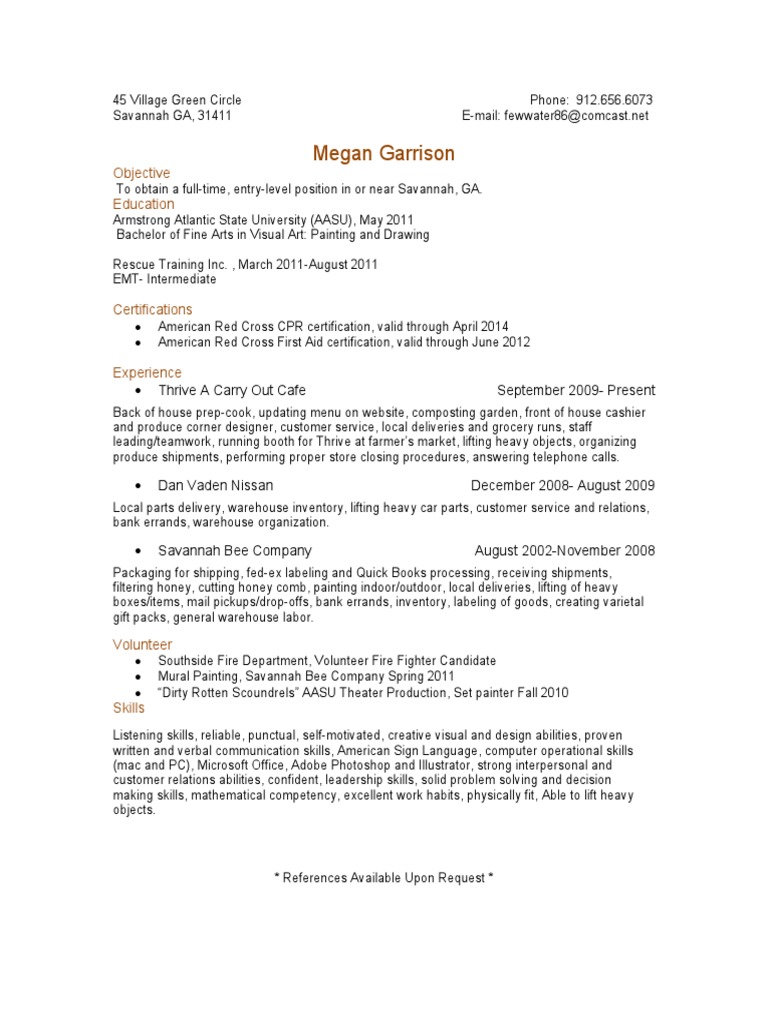 45 Village Green Circle
Savannah GA, 31411

Phone: 912.656.6073
E-mail: fewwater86@comcast.net

Megan Garrison

Objective
To obtain a full-time, entry-level position in or near Savannah, GA.

Education
Armstrong Atlantic State University (AASU), May 2011
Bachelor of Fine Arts in Visual Art: Painting and Drawing

Rescue Training Inc. , March 2011-August 2011
EMT- Intermediate

Certifications
• American Red Cross CPR certification, valid through April 2014
• American Red Cross First Aid certification, valid through June 2012

Experience
• Thrive A Carry Out Cafe September 2009- Present

Back of house prep-cook, updating menu on website, composting garden, front of house cashier and produce corner designer, customer service, local deliveries and grocery runs, staff leading/teamwork, running booth for Thrive at farmer's market, lifting heavy objects, organizing produce shipments, performing proper store closing procedures, answering telephone calls.

• Dan Vaden Nissan December 2008- August 2009

Local parts delivery, warehouse inventory, lifting heavy car parts, customer service and relations, bank errands, warehouse organization.

• Savannah Bee Company August 2002-November 2008

Packaging for shipping, fed-ex labeling and Quick Books processing, receiving shipments, filtering honey, cutting honey comb, painting indoor/outdoor, local deliveries, lifting of heavy boxes/items, mail pickups/drop-offs, bank errands, inventory, labeling of goods, creating varietal gift packs, general warehouse labor.

Volunteer
• Southside Fire Department, Volunteer Fire Fighter Candidate
• Mural Painting, Savannah Bee Company Spring 2011
• "Dirty Rotten Scoundrels" AASU Theater Production, Set painter Fall 2010

Skills
Listening skills, reliable, punctual, self-motivated, creative visual and design abilities, proven written and verbal communication skills, American Sign Language, computer operational skills (mac and PC), Microsoft Office, Adobe Photoshop and Illustrator, strong interpersonal and customer relations abilities, confident, leadership skills, solid problem solving and decision making skills, mathematical competency, excellent work habits, physically fit, Able to lift heavy objects.

* References Available Upon Request *